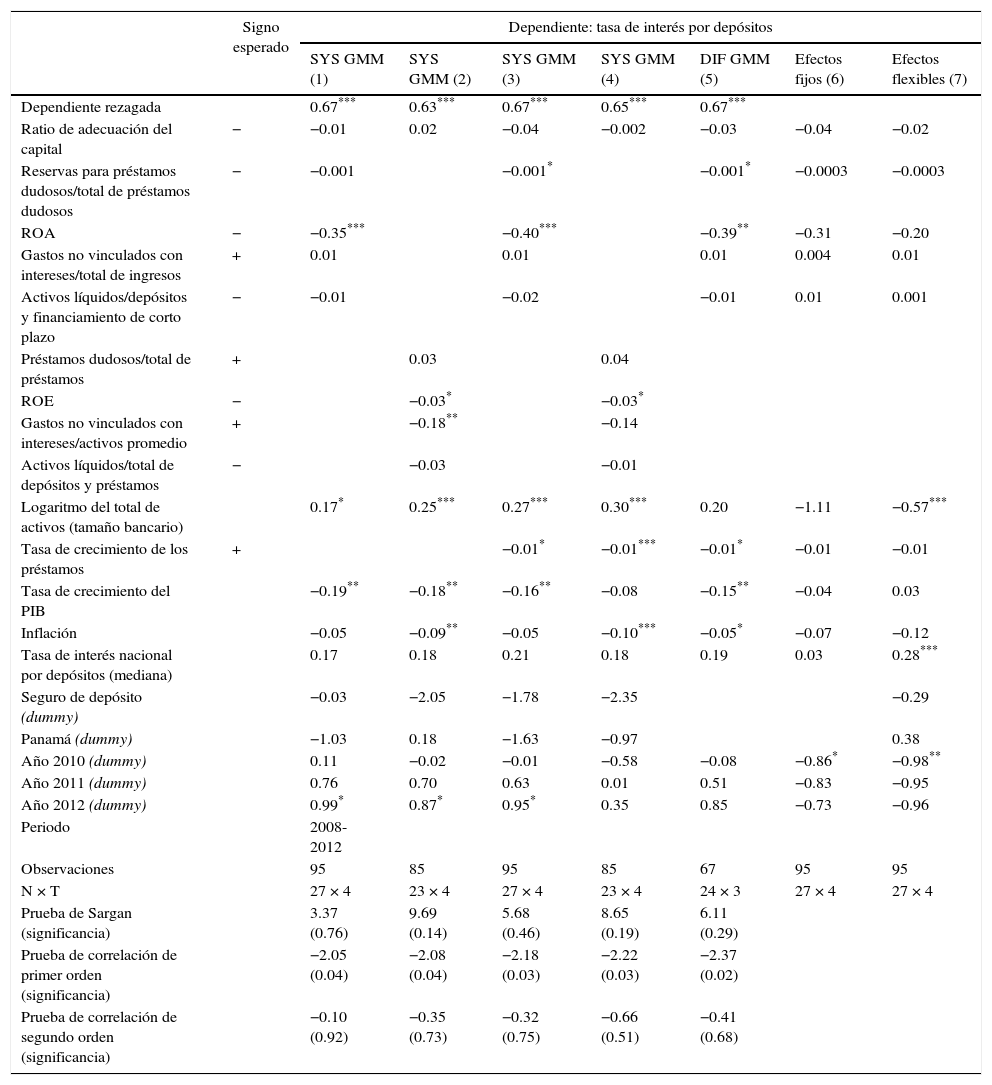 | | Signo esperado | Dependiente: tasa de interés por depósitos | | | | | | |
|---|---|---|---|---|---|---|---|---|
| | | SYS GMM (1) | SYS GMM (2) | SYS GMM (3) | SYS GMM (4) | DIF GMM (5) | Efectos fijos (6) | Efectos flexibles (7) |
| Dependiente rezagada | | $0.67^{***}$ | $0.63^{***}$ | $0.67^{***}$ | $0.65^{***}$ | $0.67^{***}$ | | |
| Ratio de adecuación del capital | − | −0.01 | 0.02 | −0.04 | −0.002 | −0.03 | −0.04 | −0.02 |
| Reservas para préstamos dudosos/total de préstamos dudosos | − | −0.001 | | $-0.001^{*}$ | | $-0.001^{*}$ | −0.0003 | −0.0003 |
| ROA | − | $-0.35^{***}$ | | $-0.40^{***}$ | | $-0.39^{**}$ | −0.31 | −0.20 |
| Gastos no vinculados con intereses/total de ingresos | + | 0.01 | | 0.01 | | 0.01 | 0.004 | 0.01 |
| Activos líquidos/depósitos y financiamiento de corto plazo | − | −0.01 | | −0.02 | | −0.01 | 0.01 | 0.001 |
| Préstamos dudosos/total de préstamos | + | | 0.03 | | 0.04 | | | |
| ROE | − | | $-0.03^{*}$ | | $-0.03^{*}$ | | | |
| Gastos no vinculados con intereses/activos promedio | + | | $-0.18^{**}$ | | −0.14 | | | |
| Activos líquidos/total de depósitos y préstamos | − | | −0.03 | | −0.01 | | | |
| Logaritmo del total de activos (tamaño bancario) | | $0.17^{*}$ | $0.25^{***}$ | $0.27^{***}$ | $0.30^{***}$ | 0.20 | −1.11 | $-0.57^{***}$ |
| Tasa de crecimiento de los préstamos | + | | | $-0.01^{*}$ | $-0.01^{***}$ | $-0.01^{*}$ | −0.01 | −0.01 |
| Tasa de crecimiento del PIB | | $-0.19^{**}$ | $-0.18^{**}$ | $-0.16^{**}$ | −0.08 | $-0.15^{**}$ | −0.04 | 0.03 |
| Inflación | | −0.05 | $-0.09^{**}$ | −0.05 | $-0.10^{***}$ | $-0.05^{*}$ | −0.07 | −0.12 |
| Tasa de interés nacional por depósitos (mediana) | | 0.17 | 0.18 | 0.21 | 0.18 | 0.19 | 0.03 | $0.28^{***}$ |
| Seguro de depósito (dummy) | | −0.03 | −2.05 | −1.78 | −2.35 | | | −0.29 |
| Panamá (dummy) | | −1.03 | 0.18 | −1.63 | −0.97 | | | 0.38 |
| Año 2010 (dummy) | | 0.11 | −0.02 | −0.01 | −0.58 | −0.08 | $-0.86^{*}$ | $-0.98^{**}$ |
| Año 2011 (dummy) | | 0.76 | 0.70 | 0.63 | 0.01 | 0.51 | −0.83 | −0.95 |
| Año 2012 (dummy) | | $0.99^{*}$ | $0.87^{*}$ | $0.95^{*}$ | 0.35 | 0.85 | −0.73 | −0.96 |
| Periodo | | 2008-2012 | | | | | | |
| Observaciones | | 95 | 85 | 95 | 85 | 67 | 95 | 95 |
| N × T | | 27 × 4 | 23 × 4 | 27 × 4 | 23 × 4 | 24 × 3 | 27 × 4 | 27 × 4 |
| Prueba de Sargan (significancia) | | 3.37 (0.76) | 9.69 (0.14) | 5.68 (0.46) | 8.65 (0.19) | 6.11 (0.29) | | |
| Prueba de correlación de primer orden (significancia) | | −2.05 (0.04) | −2.08 (0.04) | −2.18 (0.03) | −2.22 (0.03) | −2.37 (0.02) | | |
| Prueba de correlación de segundo orden (significancia) | | −0.10 (0.92) | −0.35 (0.73) | −0.32 (0.75) | −0.66 (0.51) | −0.41 (0.68) | | |